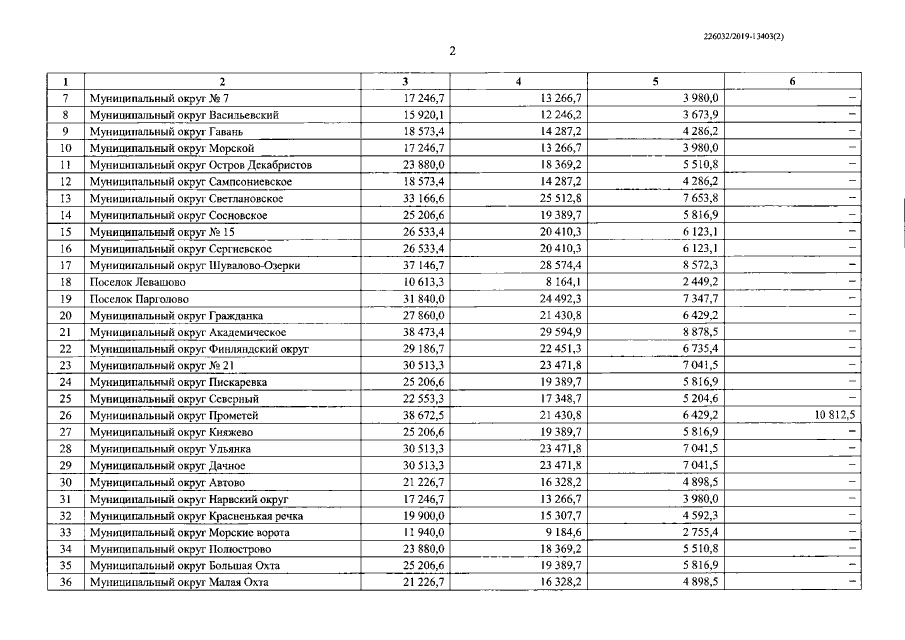 226032/2019-13403(2)

2

| 1 | 2 | 3 | 4 | 5 | 6 |
|---|---|---|---|---|---|
| 7 | Муниципальный округ № 7 | 17 246,7 | 13 266,7 | 3 980,0 | – |
| 8 | Муниципальный округ Васильевский | 15 920,1 | 12 246,2 | 3 673,9 | – |
| 9 | Муниципальный округ Гавань | 18 573,4 | 14 287,2 | 4 286,2 | – |
| 10 | Муниципальный округ Морской | 17 246,7 | 13 266,7 | 3 980,0 | – |
| 11 | Муниципальный округ Остров Декабристов | 23 880,0 | 18 369,2 | 5 510,8 | – |
| 12 | Муниципальный округ Сампсониевское | 18 573,4 | 14 287,2 | 4 286,2 | – |
| 13 | Муниципальный округ Светлановское | 33 166,6 | 25 512,8 | 7 653,8 | – |
| 14 | Муниципальный округ Сосновское | 25 206,6 | 19 389,7 | 5 816,9 | – |
| 15 | Муниципальный округ № 15 | 26 533,4 | 20 410,3 | 6 123,1 | – |
| 16 | Муниципальный округ Сергиевское | 26 533,4 | 20 410,3 | 6 123,1 | – |
| 17 | Муниципальный округ Шувалово-Озерки | 37 146,7 | 28 574,4 | 8 572,3 | – |
| 18 | Поселок Левашово | 10 613,3 | 8 164,1 | 2 449,2 | – |
| 19 | Поселок Парголово | 31 840,0 | 24 492,3 | 7 347,7 | – |
| 20 | Муниципальный округ Гражданка | 27 860,0 | 21 430,8 | 6 429,2 | – |
| 21 | Муниципальный округ Академическое | 38 473,4 | 29 594,9 | 8 878,5 | – |
| 22 | Муниципальный округ Финляндский округ | 29 186,7 | 22 451,3 | 6 735,4 | – |
| 23 | Муниципальный округ № 21 | 30 513,3 | 23 471,8 | 7 041,5 | – |
| 24 | Муниципальный округ Пискаревка | 25 206,6 | 19 389,7 | 5 816,9 | – |
| 25 | Муниципальный округ Северный | 22 553,3 | 17 348,7 | 5 204,6 | – |
| 26 | Муниципальный округ Прометей | 38 672,5 | 21 430,8 | 6 429,2 | 10 812,5 |
| 27 | Муниципальный округ Княжево | 25 206,6 | 19 389,7 | 5 816,9 | – |
| 28 | Муниципальный округ Ульянка | 30 513,3 | 23 471,8 | 7 041,5 | – |
| 29 | Муниципальный округ Дачное | 30 513,3 | 23 471,8 | 7 041,5 | – |
| 30 | Муниципальный округ Автово | 21 226,7 | 16 328,2 | 4 898,5 | – |
| 31 | Муниципальный округ Нарвский округ | 17 246,7 | 13 266,7 | 3 980,0 | – |
| 32 | Муниципальный округ Красненькая речка | 19 900,0 | 15 307,7 | 4 592,3 | – |
| 33 | Муниципальный округ Морские ворота | 11 940,0 | 9 184,6 | 2 755,4 | – |
| 34 | Муниципальный округ Полюстрово | 23 880,0 | 18 369,2 | 5 510,8 | – |
| 35 | Муниципальный округ Большая Охта | 25 206,6 | 19 389,7 | 5 816,9 | – |
| 36 | Муниципальный округ Малая Охта | 21 226,7 | 16 328,2 | 4 898,5 | – |